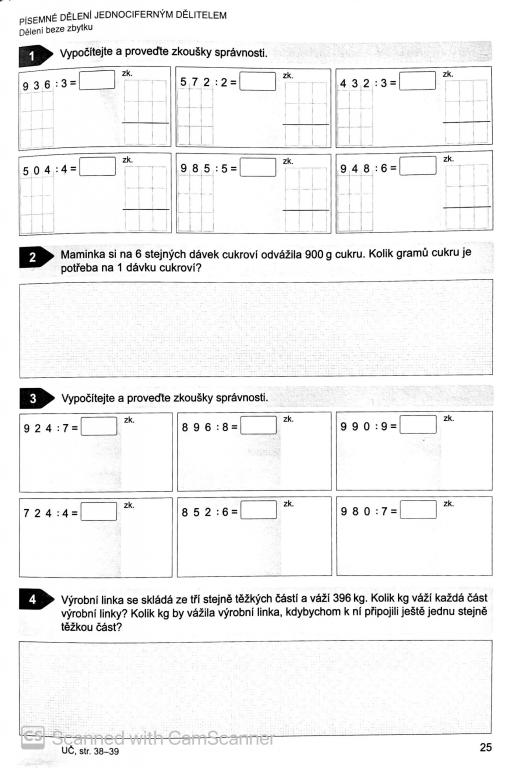 PÍSEMNÉ DĚLENÍ JEDNOCIFERNÝM DĚLITELEM
Dělení beze zbytku

1 Vypočítejte a proveďte zkoušky správnosti.

9 3 6 : 3 = zk.

5 7 2 : 2 = zk.

4 3 2 : 3 = zk.

5 0 4 : 4 = zk.

9 8 5 : 5 = zk.

9 4 8 : 6 = zk.

2 Maminka si na 6 stejných dávek cukroví odvážila 900 g cukru. Kolik gramů cukru je potřeba na 1 dávku cukroví?

3 Vypočítejte a proveďte zkoušky správnosti.

9 2 4 : 7 = zk.

8 9 6 : 8 = zk.

9 9 0 : 9 = zk.

7 2 4 : 4 = zk.

8 5 2 : 6 = zk.

9 8 0 : 7 = zk.

4 Výrobní linka se skládá ze tří stejně těžkých částí a váží 396 kg. Kolik kg váží každá část výrobní linky? Kolik kg by vážila výrobní linka, kdybychom k ní připojili ještě jednu stejně těžkou část?

CS Scanned with CamScanner

UČ, str. 38–39

25